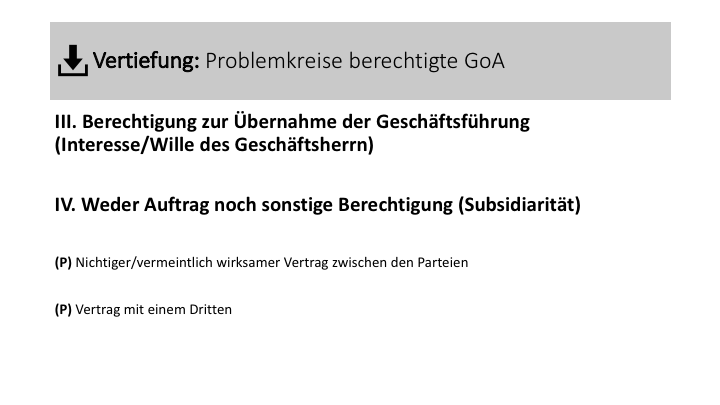 Vertiefung: Problemkreise berechtigte GoA

III. Berechtigung zur Übernahme der Geschäftsführung (Interesse/Wille des Geschäftsherrn)

IV. Weder Auftrag noch sonstige Berechtigung (Subsidiarität)

(P) Nichtiger/vermeintlich wirksamer Vertrag zwischen den Parteien

(P) Vertrag mit einem Dritten